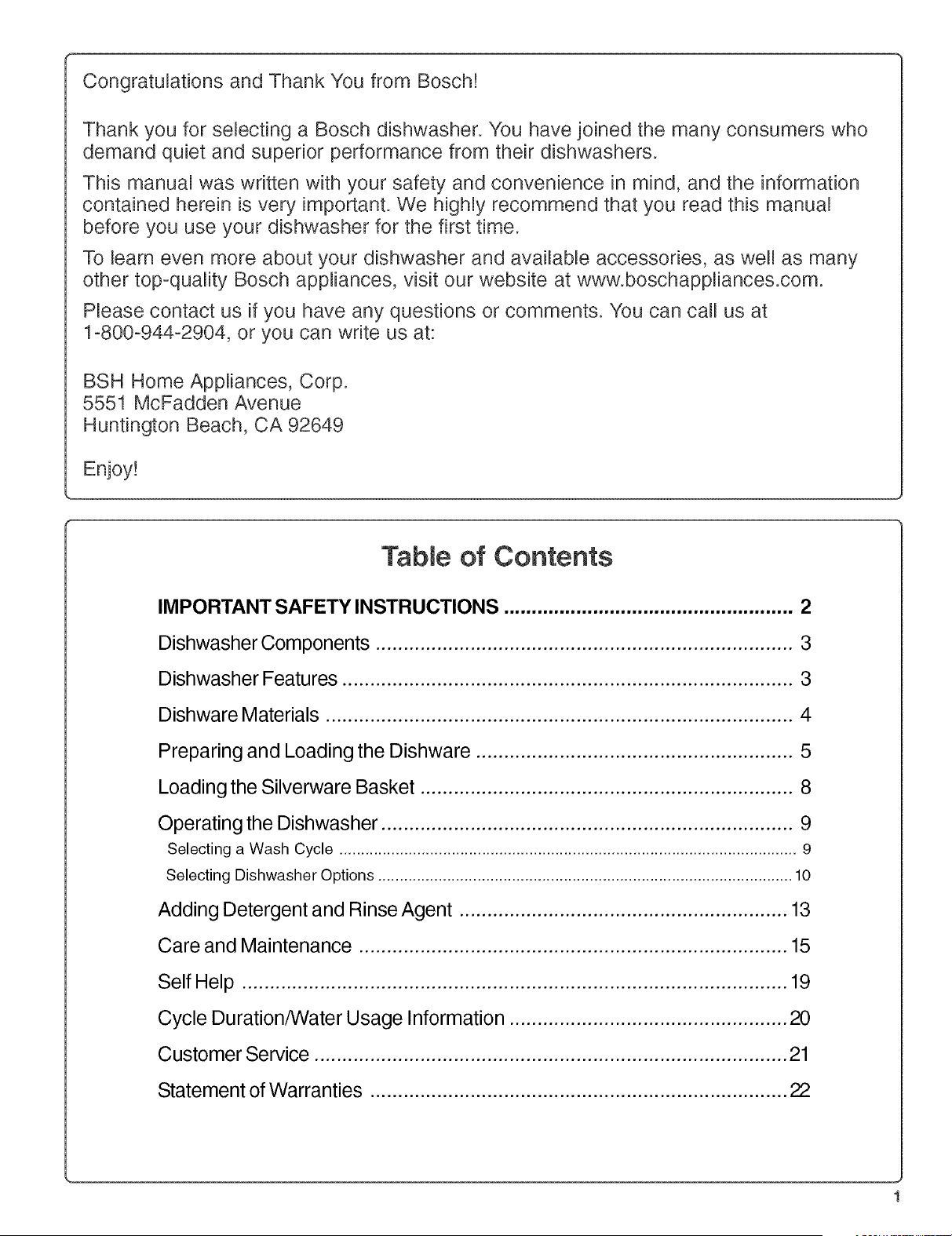 Congratulations and Thank You from Bosch!

Thank you for selecting a Bosch dishwasher. You have joined the many consumers who demand quiet and superior performance from their dishwashers.

This manual was written with your safety and convenience in mind, and the information contained herein is very important. We highly recommend that you read this manual before you use your dishwasher for the first time.

To learn even more about your dishwasher and available accessories, as well as many other top-quality Bosch appliances, visit our website at www.boschappliances.com.

Please contact us if you have any questions or comments. You can call us at 1-800-944-2904, or you can write us at:

BSH Home Appliances, Corp.
5551 McFadden Avenue
Huntington Beach, CA 92649

Enjoy!

Table of Contents

IMPORTANT SAFETY INSTRUCTIONS 2
Dishwasher Components 3
Dishwasher Features 3
Dishware Materials 4
Preparing and Loading the Dishware 5
Loading the Silverware Basket 8
Operating the Dishwasher 9
Selecting a Wash Cycle 9
Selecting Dishwasher Options 10
Adding Detergent and Rinse Agent 13
Care and Maintenance 15
Self Help 19
Cycle Duration/Water Usage Information 20
Customer Service 21
Statement of Warranties 22

1